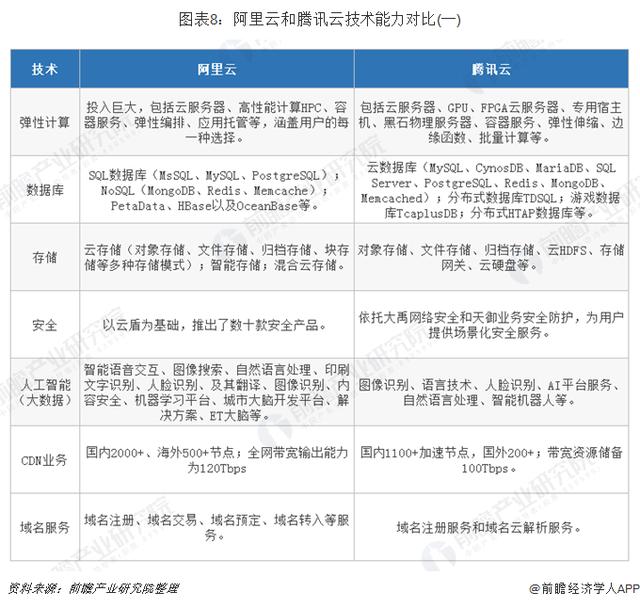 图表8：阿里云和腾讯云技术能力对比(一)

| 技术 | 阿里云 | 腾讯云 |
|---|---|---|
| 弹性计算 | 投入巨大，包括云服务器、高性能计算HPC、容器服务、弹性编排、应用托管等，涵盖用户的每一种选择。 | 包括云服务器、GPU、FPGA云服务器、专用宿主机、黑石物理服务器、容器服务、弹性伸缩、边缘函数、批量计算等。 |
| 数据库 | SQL数据库（MsSQL、MySQL、PostgreSQL）；NoSQL（MongoDB、Redis、Memcache）；PetaData、HBase以及OceanBase等。 | 云数据库（MySQL、CynosDB、MariaDB、SQL Server、PostgreSQL、Redis、MongoDB、Memcached）；分布式数据库TDSQL；游戏数据库TcaplusDB；分布式HTAP数据库等。 |
| 存储 | 云存储（对象存储、文件存储、归档存储、块存储等多种存储模式）；智能存储；混合云存储。 | 对象存储、文件存储、归档存储、云HDFS、存储网关、云硬盘等。 |
| 安全 | 以云盾为基础，推出了数十款安全产品。 | 依托大禹网络安全和天御业务安全防护，为用户提供场景化安全服务。 |
| 人工智能（大数据） | 智能语音交互、图像搜索、自然语言处理、印刷文字识别、人脸识别、及其翻译、图像识别、内容安全、机器学习平台、城市大脑开发平台、解决方案、ET大脑等。 | 图像识别、语言技术、人脸识别、AI平台服务、自然语言处理、智能机器人等。 |
| CDN业务 | 国内2000+、海外500+节点；全网带宽输出能力为120Tbps | 国内1100+加速节点，国外200+；带宽资源储备100Tbps。 |
| 域名服务 | 域名注册、域名交易、域名预定、域名转入等服务。 | 域名注册服务和域名云解析服务。 |

资料来源：前瞻产业研究院整理
@前瞻经济学人APP